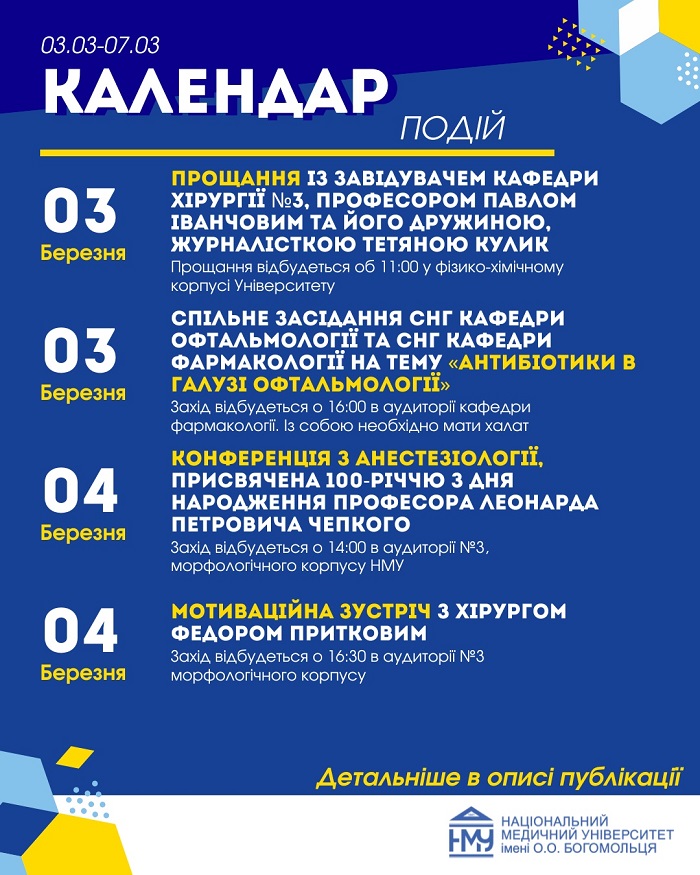 03.03-07.03
КАЛЕНДАР
ПОДІЙ

03
Березня
ПРОЩАННЯ ІЗ ЗАВІДУВАЧЕМ КАФЕДРИ ХІРУРГІЇ №3, ПРОФЕСОРОМ ПАВЛОМ ІВАНЧОВИМ ТА ЙОГО ДРУЖИНОЮ, ЖУРНАЛІСТКОЮ ТЕТЯНОЮ КУЛИК
Прощання відбудеться об 11:00 у фізико-хімічному корпусі Університету

03
Березня
СПІЛЬНЕ ЗАСІДАННЯ СНГ КАФЕДРИ ОФТАЛЬМОЛОГІЇ ТА СНГ КАФЕДРИ ФАРМАКОЛОГІЇ НА ТЕМУ «АНТИБІОТИКИ В ГАЛУЗІ ОФТАЛЬМОЛОГІЇ»
Захід відбудеться о 16:00 в аудиторії кафедри фармакології. Із собою необхідно мати халат

04
Березня
КОНФЕРЕНЦІЯ З АНЕСТЕЗІОЛОГІЇ, ПРИСВЯЧЕНА 100-РІЧЧЮ З ДНЯ НАРОДЖЕННЯ ПРОФЕСОРА ЛЕОНАРДА ПЕТРОВИЧА ЧЕПКОГО
Захід відбудеться о 14:00 в аудиторії №3, морфологічного корпусу НМУ

04
Березня
МОТИВАЦІЙНА ЗУСТРІЧ З ХІРУРГОМ ФЕДОРОМ ПРИТКОВИМ
Захід відбудеться о 16:30 в аудиторії №3 морфологічного корпусу

Детальніше в описі публікації

НМУ
НАЦІОНАЛЬНИЙ МЕДИЧНИЙ УНІВЕРСИТЕТ імені О.О. БОГОМОЛЬЦЯ